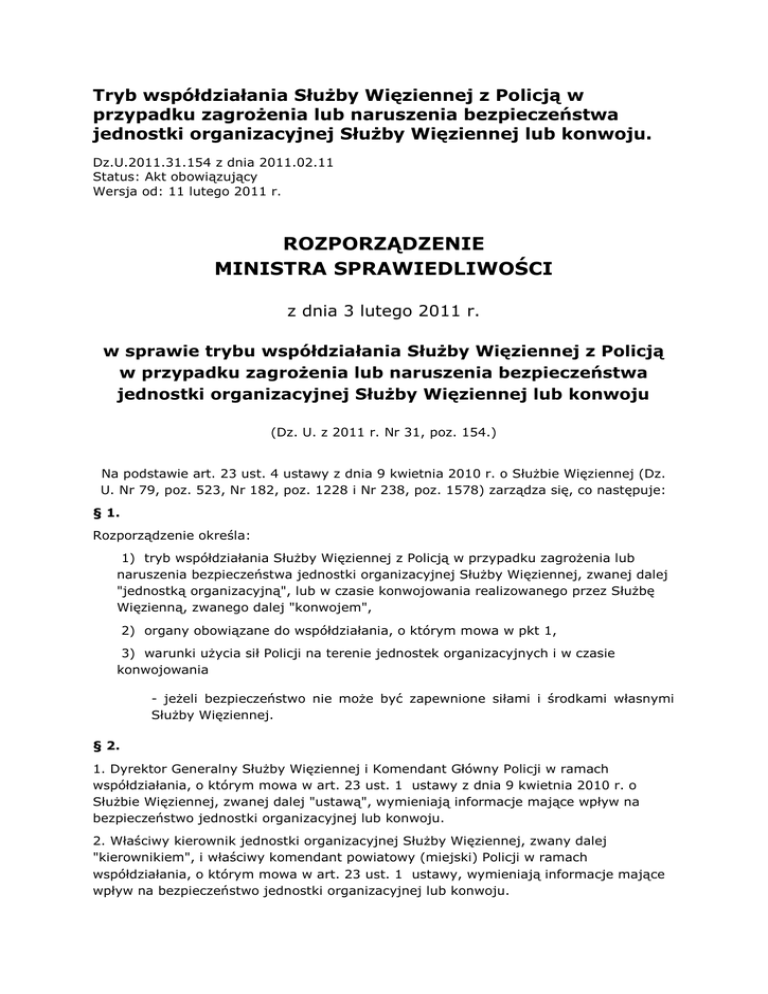 Tryb współdziałania Służby Więziennej z Policją w przypadku zagrożenia lub naruszenia bezpieczeństwa jednostki organizacyjnej Służby Więziennej lub konwoju.

Dz.U.2011.31.154 z dnia 2011.02.11
Status: Akt obowiązujący
Wersja od: 11 lutego 2011 r.

ROZPORZĄDZENIE
MINISTRA SPRAWIEDLIWOŚCI

z dnia 3 lutego 2011 r.

w sprawie trybu współdziałania Służby Więziennej z Policją w przypadku zagrożenia lub naruszenia bezpieczeństwa jednostki organizacyjnej Służby Więziennej lub konwoju

(Dz. U. z 2011 r. Nr 31, poz. 154.)

Na podstawie art. 23 ust. 4 ustawy z dnia 9 kwietnia 2010 r. o Służbie Więziennej (Dz. U. Nr 79, poz. 523, Nr 182, poz. 1228 i Nr 238, poz. 1578) zarządza się, co następuje:

§ 1.

Rozporządzenie określa:

1) tryb współdziałania Służby Więziennej z Policją w przypadku zagrożenia lub naruszenia bezpieczeństwa jednostki organizacyjnej Służby Więziennej, zwanej dalej "jednostką organizacyjną", lub w czasie konwojowania realizowanego przez Służbę Więzienną, zwanego dalej "konwojem",

2) organy obowiązane do współdziałania, o którym mowa w pkt 1,

3) warunki użycia sił Policji na terenie jednostek organizacyjnych i w czasie konwojowania

- jeżeli bezpieczeństwo nie może być zapewnione siłami i środkami własnymi Służby Więziennej.

§ 2.

1. Dyrektor Generalny Służby Więziennej i Komendant Główny Policji w ramach współdziałania, o którym mowa w art. 23 ust. 1 ustawy z dnia 9 kwietnia 2010 r. o Służbie Więziennej, zwanej dalej "ustawą", wymieniają informacje mające wpływ na bezpieczeństwo jednostki organizacyjnej lub konwoju.

2. Właściwy kierownik jednostki organizacyjnej Służby Więziennej, zwany dalej "kierownikiem", i właściwy komendant powiatowy (miejski) Policji w ramach współdziałania, o którym mowa w art. 23 ust. 1 ustawy, wymieniają informacje mające wpływ na bezpieczeństwo jednostki organizacyjnej lub konwoju.